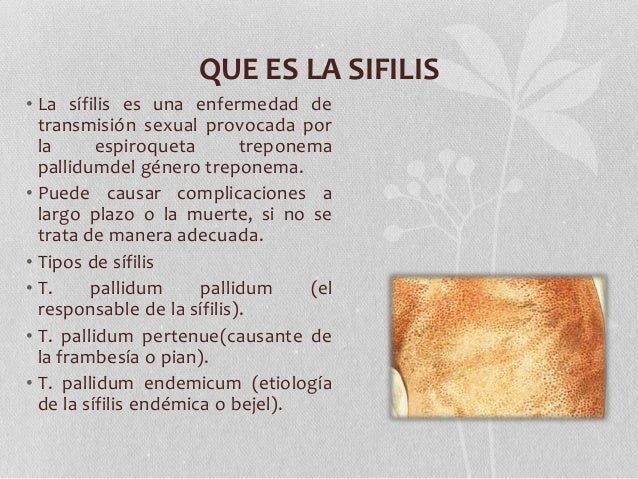 QUE ES LA SIFILIS

• La sífilis es una enfermedad de transmisión sexual provocada por la espiroqueta treponema pallidumdel género treponema.

• Puede causar complicaciones a largo plazo o la muerte, si no se trata de manera adecuada.

• Tipos de sífilis

• T. pallidum pallidum (el responsable de la sífilis).

• T. pallidum pertenue(causante de la frambesía o pian).

• T. pallidum endemicum (etiología de la sífilis endémica o bejel).